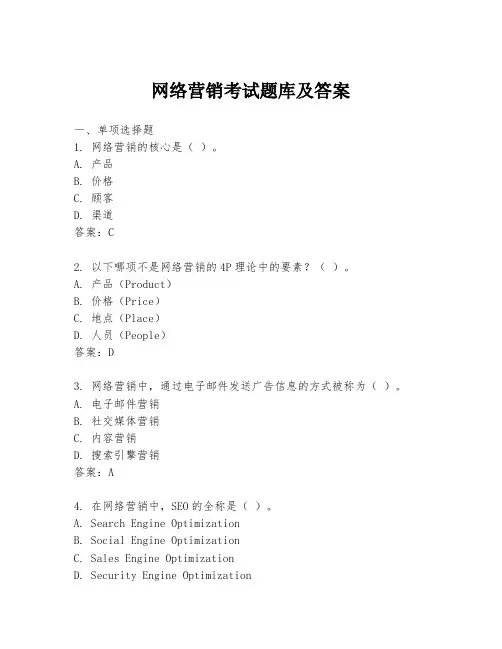 网络营销考试题库及答案

一、单项选择题

1. 网络营销的核心是（ ）。
A. 产品
B. 价格
C. 顾客
D. 渠道
答案：C

2. 以下哪项不是网络营销的4P理论中的要素？（ ）。
A. 产品（Product）
B. 价格（Price）
C. 地点（Place）
D. 人员（People）
答案：D

3. 网络营销中，通过电子邮件发送广告信息的方式被称为（ ）。
A. 电子邮件营销
B. 社交媒体营销
C. 内容营销
D. 搜索引擎营销
答案：A

4. 在网络营销中，SEO的全称是（ ）。
A. Search Engine Optimization
B. Social Engine Optimization
C. Sales Engine Optimization
D. Security Engine Optimization